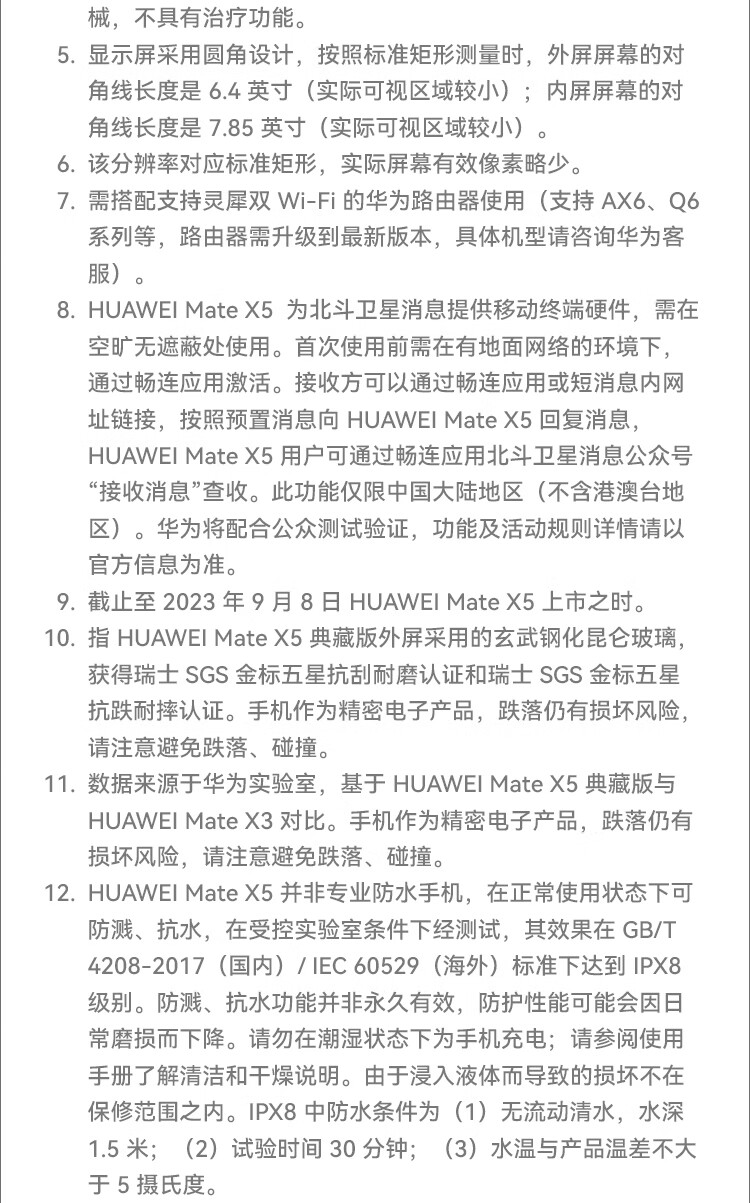 械，不具有治疗功能。

5. 显示屏采用圆角设计，按照标准矩形测量时，外屏屏幕的对角线长度是 6.4 英寸（实际可视区域较小）；内屏屏幕的对角线长度是 7.85 英寸（实际可视区域较小）。

6. 该分辨率对应标准矩形，实际屏幕有效像素略少。

7. 需搭配支持灵犀双 Wi-Fi 的华为路由器使用（支持 AX6、Q6 系列等，路由器需升级到最新版本，具体机型请咨询华为客服）。

8. HUAWEI Mate X5 为北斗卫星消息提供移动终端硬件，需在空旷无遮蔽处使用。首次使用前需在有地面网络的环境下，通过畅连应用激活。接收方可以通过畅连应用或短消息内网址链接，按照预置消息向 HUAWEI Mate X5 回复消息，HUAWEI Mate X5 用户可通过畅连应用北斗卫星消息公众号“接收消息”查收。此功能仅限中国大陆地区（不含港澳台地区）。华为将配合公众测试验证，功能及活动规则详情请以官方信息为准。

9. 截止至 2023 年 9 月 8 日 HUAWEI Mate X5 上市之时。

10. 指 HUAWEI Mate X5 典藏版外屏采用的玄武钢化昆仑玻璃，获得瑞士 SGS 金标五星抗刮耐磨认证和瑞士 SGS 金标五星抗跌耐摔认证。手机作为精密电子产品，跌落仍有损坏风险，请注意避免跌落、碰撞。

11. 数据来源于华为实验室，基于 HUAWEI Mate X5 典藏版与 HUAWEI Mate X3 对比。手机作为精密电子产品，跌落仍有损坏风险，请注意避免跌落、碰撞。

12. HUAWEI Mate X5 并非专业防水手机，在正常使用状态下可防溅、抗水，在受控实验室条件下经测试，其效果在 GB/T 4208-2017（国内）/ IEC 60529（海外）标准下达到 IPX8 级别。防溅、抗水功能并非永久有效，防护性能可能会因日常磨损而下降。请勿在潮湿状态下为手机充电；请参阅使用手册了解清洁和干燥说明。由于浸入液体而导致的损坏不在保修范围之内。IPX8 中防水条件为（1）无流动清水，水深 1.5 米；（2）试验时间 30 分钟；（3）水温与产品温差不大于 5 摄氏度。